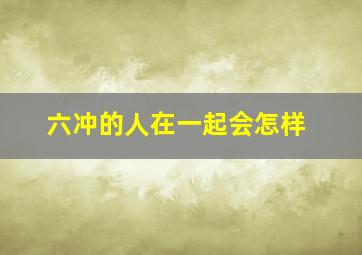 六冲的人在一起会怎样